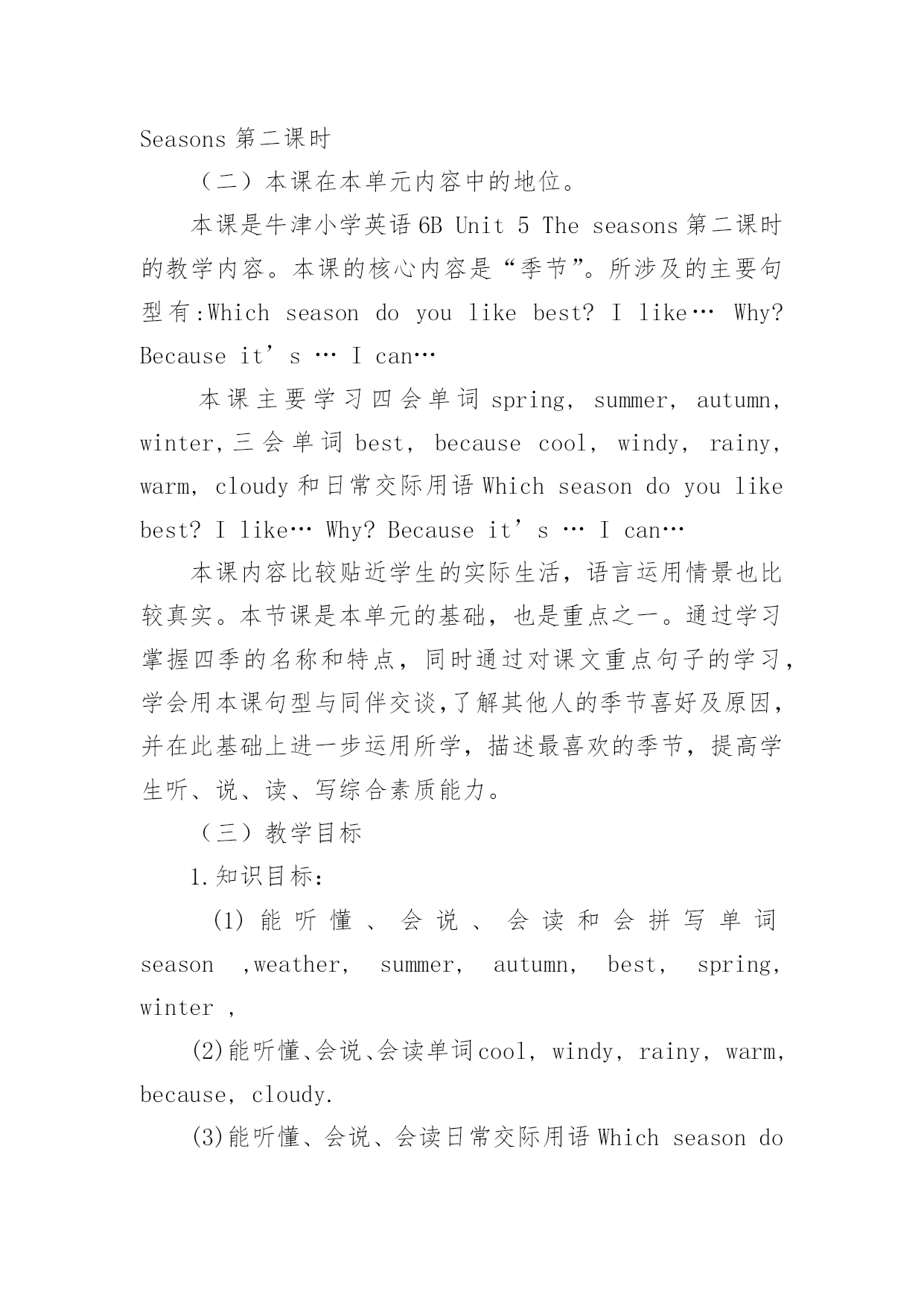 Seasons 第二课时

（二）本课在本单元内容中的地位。

本课是牛津小学英语 6B Unit 5 The seasons 第二课时的教学内容。本课的核心内容是“季节”。所涉及的主要句型有:Which season do you like best? I like… Why? Because it’s … I can…

本课主要学习四会单词 spring, summer, autumn, winter,三会单词 best, because cool, windy, rainy, warm, cloudy 和日常交际用语 Which season do you like best? I like… Why? Because it’s … I can…

本课内容比较贴近学生的实际生活，语言运用情景也比较真实。本节课是本单元的基础，也是重点之一。通过学习掌握四季的名称和特点，同时通过对课文重点句子的学习，学会用本课句型与同伴交谈,了解其他人的季节喜好及原因，并在此基础上进一步运用所学，描述最喜欢的季节，提高学生听、说、读、写综合素质能力。

（三）教学目标

1.知识目标：

(1) 能听懂、会说、会读和会拼写单词 season ,weather, summer, autumn, best, spring, winter ,

(2)能听懂、会说、会读单词 cool, windy, rainy, warm, because, cloudy.

(3)能听懂、会说、会读日常交际用语 Which season do